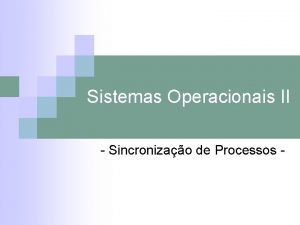 Sistemas Operacionais II

- Sincronização de Processos -